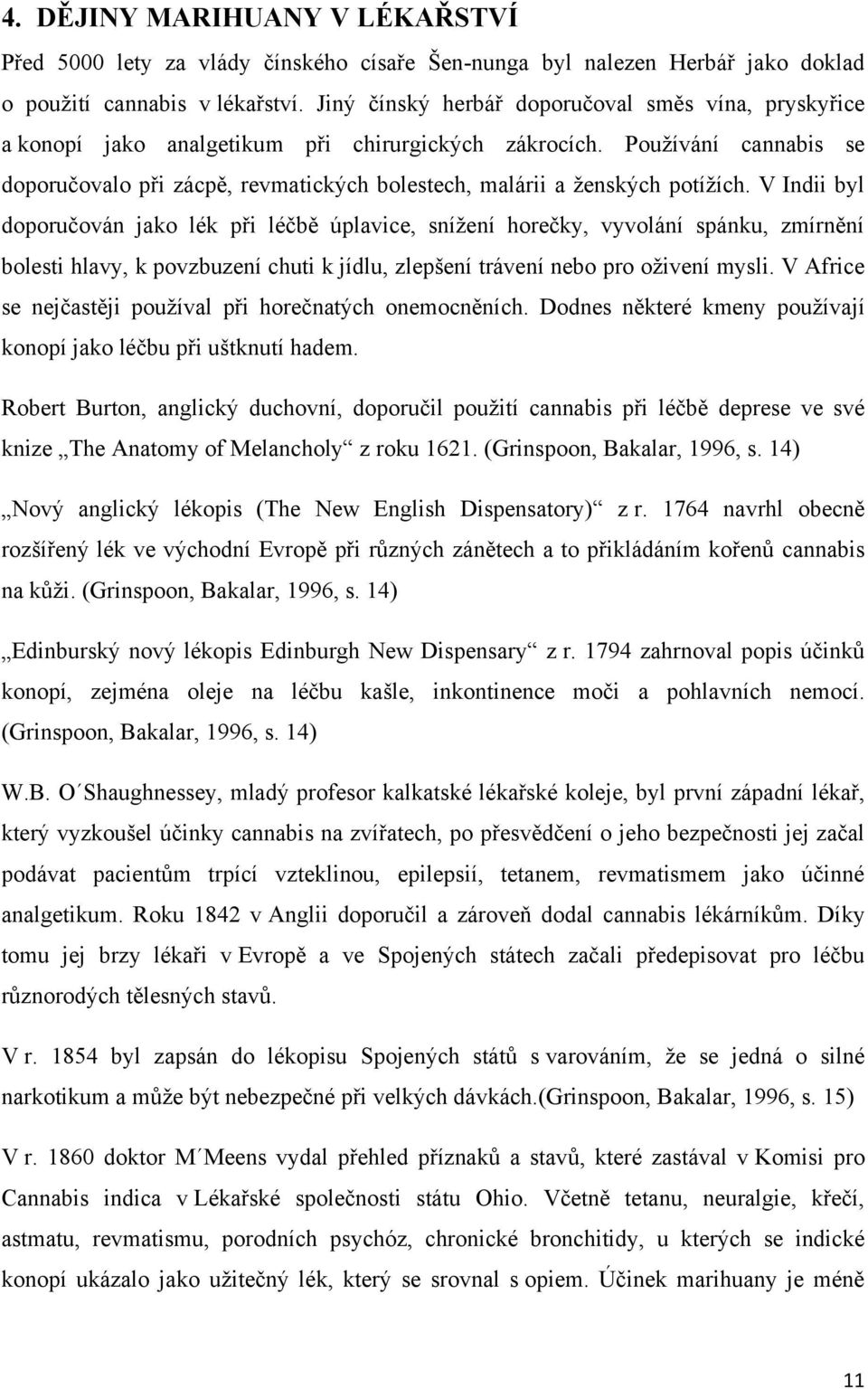 4. DĚJINY MARIHUANY V LÉKAŘSTVÍ

Před 5000 lety za vlády čínského císaře Šen-nunga byl nalezen Herbář jako doklad o použití cannabis v lékařství. Jiný čínský herbář doporučoval směs vína, pryskyřice a konopí jako analgetikum při chirurgických zákrocích. Používání cannabis se doporučovalo při zácpě, revmatických bolestech, malárii a ženských potížích. V Indii byl doporučován jako lék při léčbě úplavice, snížení horečky, vyvolání spánku, zmírnění bolesti hlavy, k povzbuzení chuti k jídlu, zlepšení trávení nebo pro oživení mysli. V Africe se nejčastěji používal při horečnatých onemocněních. Dodnes některé kmeny používají konopí jako léčbu při uštknutí hadem.

Robert Burton, anglický duchovní, doporučil použití cannabis při léčbě deprese ve své knize „The Anatomy of Melancholy“ z roku 1621. (Grinspoon, Bakalar, 1996, s. 14)

„Nový anglický lékopis (The New English Dispensatory)“ z r. 1764 navrhl obecně rozšířený lék ve východní Evropě při různých zánětech a to přikládáním kořenů cannabis na kůži. (Grinspoon, Bakalar, 1996, s. 14)

„Edinburský nový lékopis Edinburgh New Dispensary“ z r. 1794 zahrnoval popis účinků konopí, zejména oleje na léčbu kašle, inkontinence moči a pohlavních nemocí. (Grinspoon, Bakalar, 1996, s. 14)

W.B. O´Shaughnessey, mladý profesor kalkatské lékařské koleje, byl první západní lékař, který vyzkoušel účinky cannabis na zvířatech, po přesvědčení o jeho bezpečnosti jej začal podávat pacientům trpící vzteklinou, epilepsií, tetanem, revmatismem jako účinné analgetikum. Roku 1842 v Anglii doporučil a zároveň dodal cannabis lékárníkům. Díky tomu jej brzy lékaři v Evropě a ve Spojených státech začali předepisovat pro léčbu různorodých tělesných stavů.

V r. 1854 byl zapsán do lékopisu Spojených států s varováním, že se jedná o silné narkotikum a může být nebezpečné při velkých dávkách.(Grinspoon, Bakalar, 1996, s. 15)

V r. 1860 doktor M´Meens vydal přehled příznaků a stavů, které zastával v Komisi pro Cannabis indica v Lékařské společnosti státu Ohio. Včetně tetanu, neuralgie, křečí, astmatu, revmatismu, porodních psychóz, chronické bronchitidy, u kterých se indické konopí ukázalo jako užitečný lék, který se srovnal s opiem. Účinek marihuany je méně

11